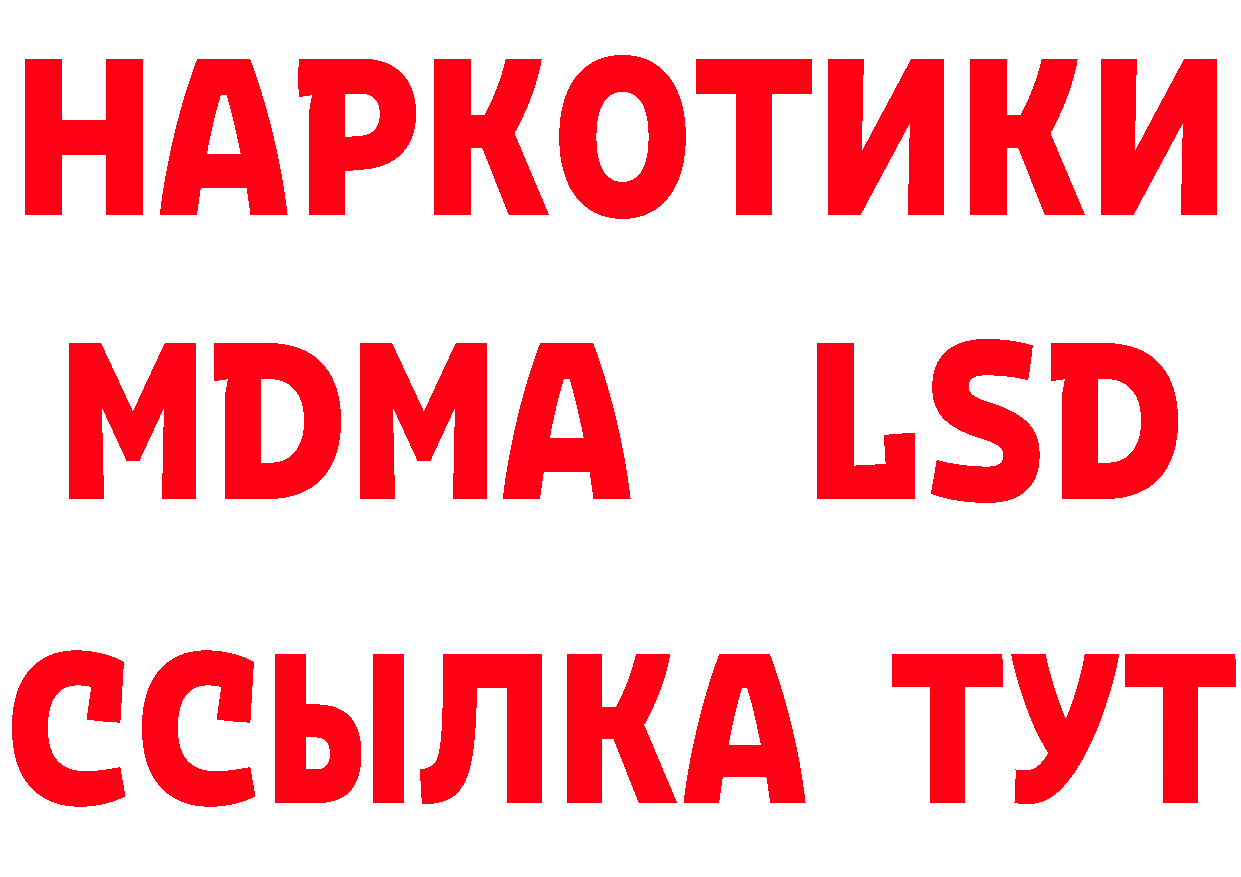 НАРКОТИКИ
MDMA LSD
ССЫЛКА ТУТ